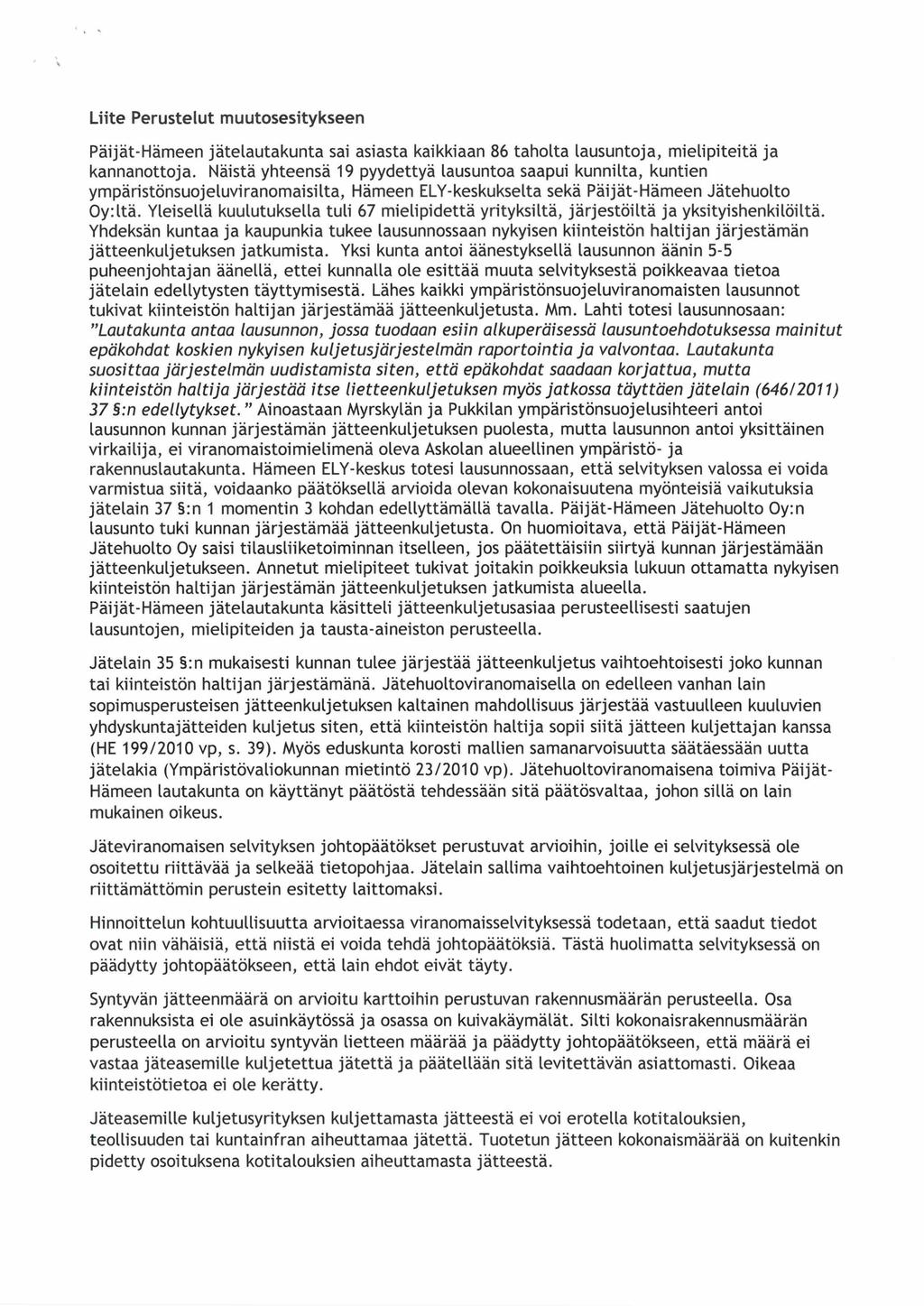 Liite Perustelut muutosesitykseen

Päijät-Hämeen jätelautakunta sai asiasta kaikkiaan 86 taholta lausuntoja, mielipiteitä ja kannanottoja. Näistä yhteensä 19 pyydettyä lausuntoa saapui kunnilta, kuntien ympäristönsuojeluviranomaisilta, Hämeen ELY-keskukselta sekä Päijät-Hämeen Jätehuolto Oy:ltä. Yleisellä kuulutuksella tuli 67 mielipidettä yrityksiltä, järjestöiltä ja yksityishenkilöiltä. Yhdeksän kuntaa ja kaupunkia tukee lausunnossaan nykyisen kiinteistön haltijan järjestämän jätteenkuljetuksen jatkumista. Yksi kunta antoi äänestyksellä lausunnon äänin 5-5 puheenjohtajan äänellä, ettei kunnalla ole esittää muuta selvityksestä poikkeavaa tietoa jätelain edellytysten täyttymisestä. Lähes kaikki ympäristönsuojeluviranomaisten lausunnot tukivat kiinteistön haltijan järjestämää jätteenkuljetusta. Mm. Lahti totesi lausunnosaan: "Lautakunta antaa lausunnon, jossa tuodaan esiin alkuperäisessä lausuntoehdotuksessa mainitut epäkohdat koskien nykyisen kuljetusjärjestelmän raportointia ja valvontaa. Lautakunta suosittaa järjestelmän uudistamista siten, että epäkohdat saadaan korjattua, mutta kiinteistön haltija järjestää itse lietteenkuljetuksen myös jatkossa täyttäen jätelain (646/2011) 37 §:n edellytykset." Ainoastaan Myrskylän ja Pukkilan ympäristönsuojelusihteeri antoi lausunnon kunnan järjestämän jätteenkuljetuksen puolesta, mutta lausunnon antoi yksittäinen virkailija, ei viranomaistoimielimenä oleva Askolan alueellinen ympäristö- ja rakennuslautakunta. Hämeen ELY-keskus totesi lausunnossaan, että selvityksen valossa ei voida varmistua siitä, voidaanko päätöksellä arvioida olevan kokonaisuutena myönteisiä vaikutuksia jätelain 37 §:n 1 momentin 3 kohdan edellyttämällä tavalla. Päijät-Hämeen Jätehuolto Oy:n lausunto tuki kunnan järjestämää jätteenkuljetusta. On huomioitava, että Päijät-Hämeen Jätehuolto Oy saisi tilausliiketoiminnan itselleen, jos päätettäisiin siirtyä kunnan järjestämään jätteenkuljetukseen. Annetut mielipiteet tukivat joitakin poikkeuksia lukuun ottamatta nykyisen kiinteistön haltijan järjestämän jätteenkuljetuksen jatkumista alueella.
Päijät-Hämeen jätelautakunta käsitteli jätteenkuljetusasiaa perusteellisesti saatujen lausuntojen, mielipiteiden ja tausta-aineiston perusteella.

Jätelain 35 §:n mukaisesti kunnan tulee järjestää jätteenkuljetus vaihtoehtoisesti joko kunnan tai kiinteistön haltijan järjestämänä. Jätehuoltoviranomaisella on edelleen vanhan lain sopimusperusteisen jätteenkuljetuksen kaltainen mahdollisuus järjestää vastuulleen kuuluvien yhdyskuntajätteiden kuljetus siten, että kiinteistön haltija sopii siitä jätteen kuljettajan kanssa (HE 199/2010 vp, s. 39). Myös eduskunta korosti mallien samanarvoisuutta säätäessään uutta jätelakia (Ympäristövaliokunnan mietintö 23/2010 vp). Jätehuoltoviranomaisena toimiva Päijät-Hämeen lautakunta on käyttänyt päätöstä tehdessään sitä päätösvaltaa, johon sillä on lain mukainen oikeus.

Jäteviranomaisen selvityksen johtopäätökset perustuvat arvioihin, joille ei selvityksessä ole osoitettu riittävää ja selkeää tietopohjaa. Jätelain sallima vaihtoehtoinen kuljetusjärjestelmä on riittämättömin perustein esitetty laittomaksi.

Hinnoittelun kohtuullisuutta arvioitaessa viranomaisselvityksessä todetaan, että saadut tiedot ovat niin vähäisiä, että niistä ei voida tehdä johtopäätöksiä. Tästä huolimatta selvityksessä on päädytty johtopäätökseen, että lain ehdot eivät täyty.

Syntyvän jätteenmäärä on arvioitu karttoihin perustuvan rakennusmäärän perusteella. Osa rakennuksista ei ole asuinkäytössä ja osassa on kuivakäymälät. Silti kokonaisrakennusmäärän perusteella on arvioitu syntyvän lietteen määrää ja päädytty johtopäätökseen, että määrä ei vastaa jäteasemille kuljetettua jätettä ja päätellään sitä levitettävän asiattomasti. Oikeaa kiinteistötietoa ei ole kerätty.

Jäteasemille kuljetusyrityksen kuljettamasta jätteestä ei voi erotella kotitalouksien, teollisuuden tai kuntainfran aiheuttamaa jätettä. Tuotetun jätteen kokonaismäärää on kuitenkin pidetty osoituksena kotitalouksien aiheuttamasta jätteestä.